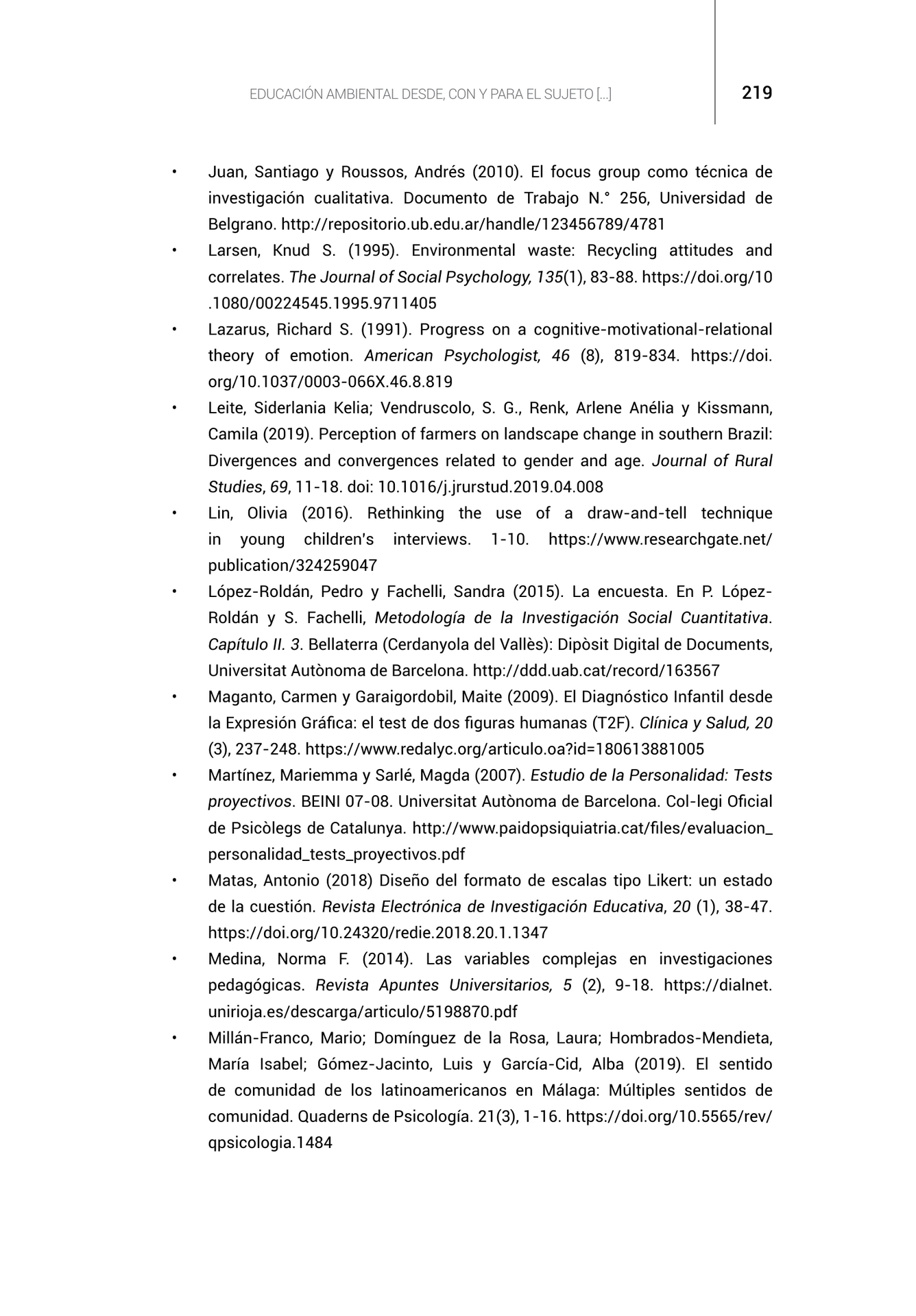 EDUCACIÓN AMBIENTAL DESDE, CON Y PARA EL SUJETO [...] 219

• Juan, Santiago y Roussos, Andrés (2010). El focus group como técnica de investigación cualitativa. Documento de Trabajo N.° 256, Universidad de Belgrano. http://repositorio.ub.edu.ar/handle/123456789/4781
• Larsen, Knud S. (1995). Environmental waste: Recycling attitudes and correlates. The Journal of Social Psychology, 135(1), 83-88. https://doi.org/10.1080/00224545.1995.9711405
• Lazarus, Richard S. (1991). Progress on a cognitive-motivational-relational theory of emotion. American Psychologist, 46 (8), 819-834. https://doi.org/10.1037/0003-066X.46.8.819
• Leite, Siderlania Kelia; Vendruscolo, S. G., Renk, Arlene Anélia y Kissmann, Camila (2019). Perception of farmers on landscape change in southern Brazil: Divergences and convergences related to gender and age. Journal of Rural Studies, 69, 11-18. doi: 10.1016/j.jrurstud.2019.04.008
• Lin, Olivia (2016). Rethinking the use of a draw-and-tell technique in young children's interviews. 1-10. https://www.researchgate.net/publication/324259047
• López-Roldán, Pedro y Fachelli, Sandra (2015). La encuesta. En P. López-Roldán y S. Fachelli, Metodología de la Investigación Social Cuantitativa. Capítulo II. 3. Bellaterra (Cerdanyola del Vallès): Dipòsit Digital de Documents, Universitat Autònoma de Barcelona. http://ddd.uab.cat/record/163567
• Maganto, Carmen y Garaigordobil, Maite (2009). El Diagnóstico Infantil desde la Expresión Gráfica: el test de dos figuras humanas (T2F). Clínica y Salud, 20 (3), 237-248. https://www.redalyc.org/articulo.oa?id=180613881005
• Martínez, Mariemma y Sarlé, Magda (2007). Estudio de la Personalidad: Tests proyectivos. BEINI 07-08. Universitat Autònoma de Barcelona. Col-legi Oficial de Psicòlegs de Catalunya. http://www.paidopsiquiatria.cat/files/evaluacion_personalidad_tests_proyectivos.pdf
• Matas, Antonio (2018) Diseño del formato de escalas tipo Likert: un estado de la cuestión. Revista Electrónica de Investigación Educativa, 20 (1), 38-47. https://doi.org/10.24320/redie.2018.20.1.1347
• Medina, Norma F. (2014). Las variables complejas en investigaciones pedagógicas. Revista Apuntes Universitarios, 5 (2), 9-18. https://dialnet.unirioja.es/descarga/articulo/5198870.pdf
• Millán-Franco, Mario; Domínguez de la Rosa, Laura; Hombrados-Mendieta, María Isabel; Gómez-Jacinto, Luis y García-Cid, Alba (2019). El sentido de comunidad de los latinoamericanos en Málaga: Múltiples sentidos de comunidad. Quaderns de Psicología. 21(3), 1-16. https://doi.org/10.5565/rev/qpsicologia.1484